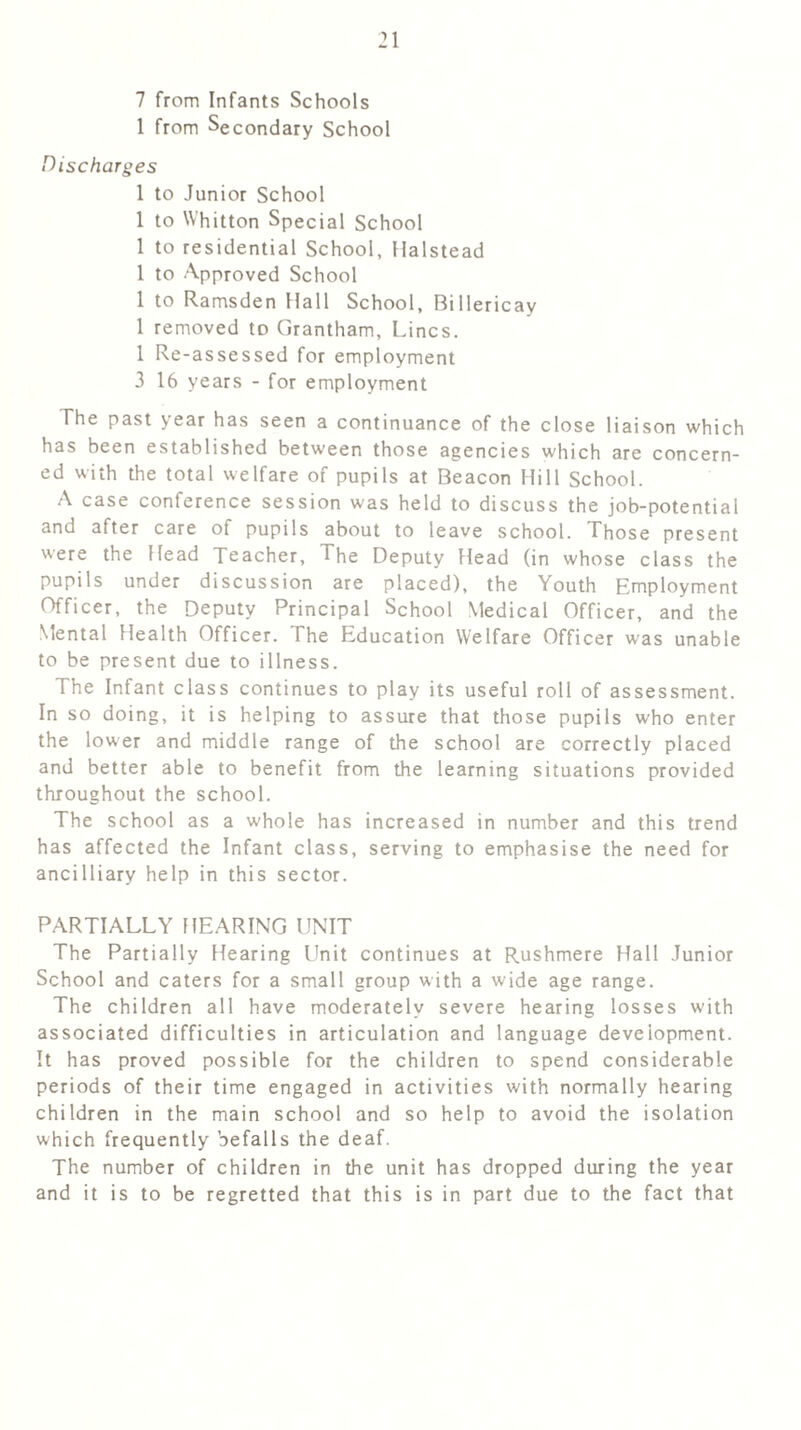 21

7 from Infants Schools
1 from Secondary School

Discharges
1 to Junior School
1 to Whitton Special School
1 to residential School, Halstead
1 to Approved School
1 to Ramsden Hall School, Billericay
1 removed to Grantham, Lincs.
1 Re-assessed for employment
3 16 years - for employment

The past year has seen a continuance of the close liaison which has been established between those agencies which are concerned with the total welfare of pupils at Beacon Hill School.

A case conference session was held to discuss the job-potential and after care of pupils about to leave school. Those present were the Head Teacher, The Deputy Head (in whose class the pupils under discussion are placed), the Youth Employment Officer, the Deputy Principal School Medical Officer, and the Mental Health Officer. The Education Welfare Officer was unable to be present due to illness.

The Infant class continues to play its useful roll of assessment. In so doing, it is helping to assure that those pupils who enter the lower and middle range of the school are correctly placed and better able to benefit from the learning situations provided throughout the school.

The school as a whole has increased in number and this trend has affected the Infant class, serving to emphasise the need for ancilliary help in this sector.

PARTIALLY HEARING UNIT
The Partially Hearing Unit continues at Rushmere Hall Junior School and caters for a small group with a wide age range.

The children all have moderately severe hearing losses with associated difficulties in articulation and language development. It has proved possible for the children to spend considerable periods of their time engaged in activities with normally hearing children in the main school and so help to avoid the isolation which frequently befalls the deaf.

The number of children in the unit has dropped during the year and it is to be regretted that this is in part due to the fact that